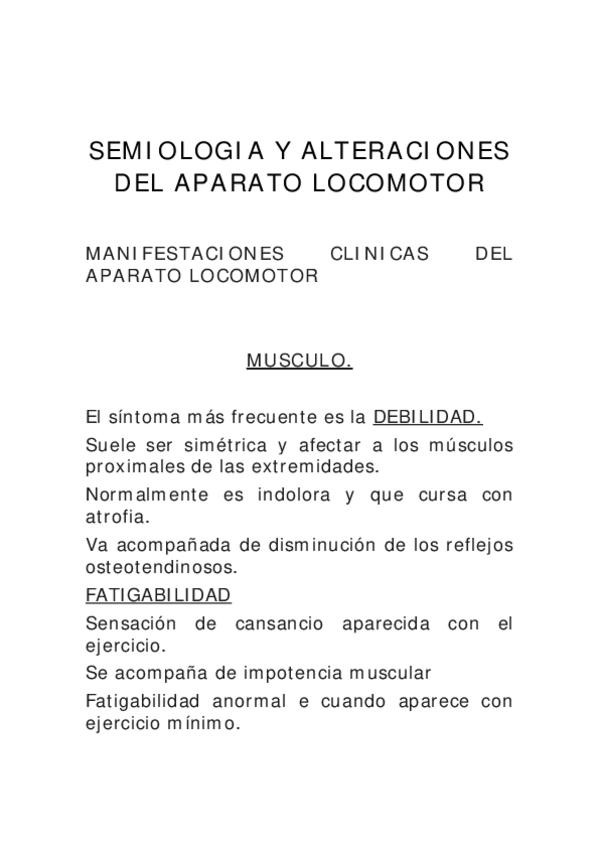 SEMIOLOGIA Y ALTERACIONES DEL APARATO LOCOMOTOR

MANIFESTACIONES CLINICAS DEL APARATO LOCOMOTOR

MUSCULO.

El síntoma más frecuente es la DEBILIDAD.

Suele ser simétrica y afectar a los músculos proximales de las extremidades.

Normalmente es indolora y que cursa con atrofia.

Va acompañada de disminución de los reflejos osteotendinosos.

FATIGABILIDAD

Sensación de cansancio aparecida con el ejercicio.

Se acompaña de impotencia muscular

Fatigabilidad anormal e cuando aparece con ejercicio mínimo.